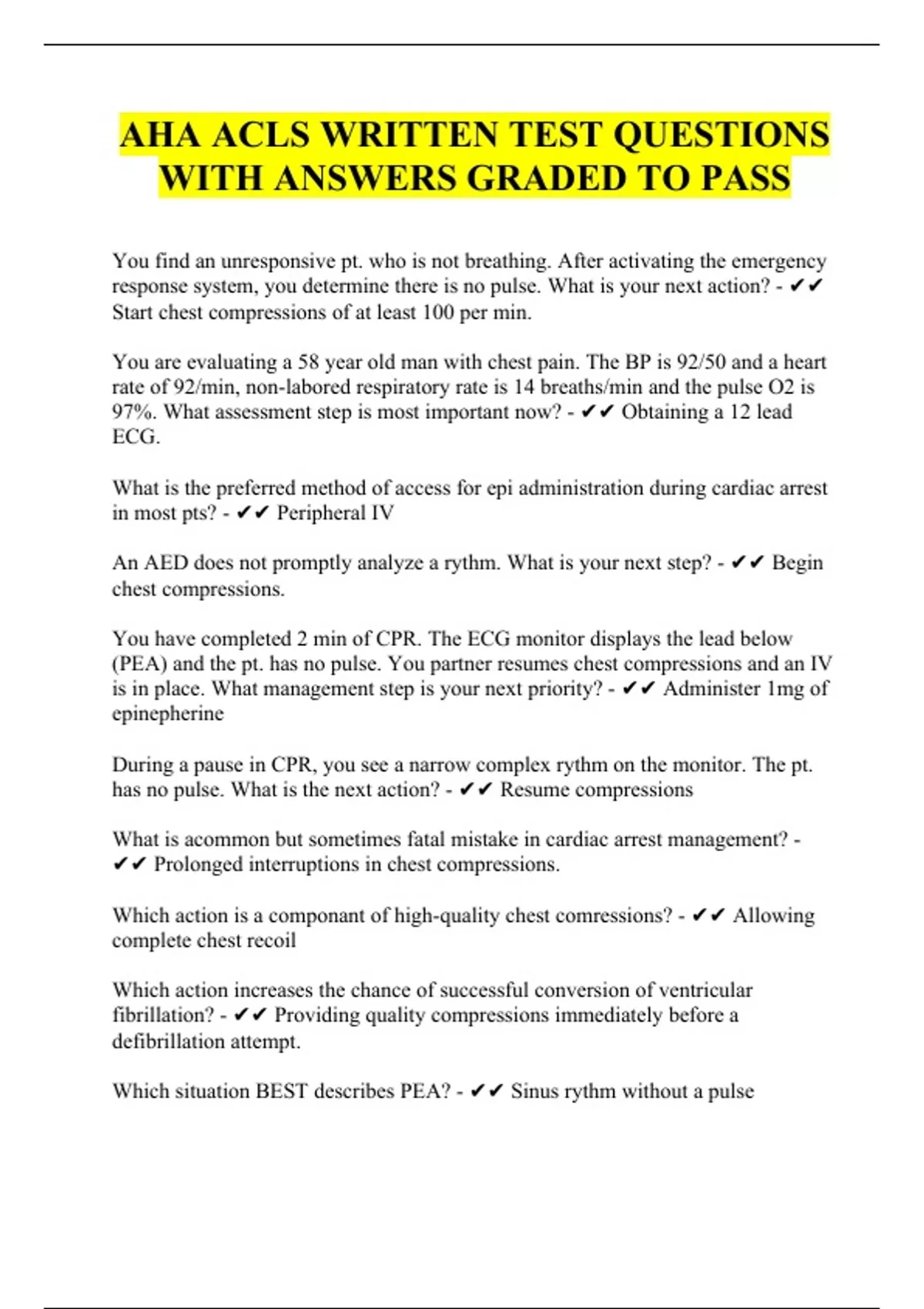 AHA ACLS WRITTEN TEST QUESTIONS WITH ANSWERS GRADED TO PASS

You find an unresponsive pt. who is not breathing. After activating the emergency response system, you determine there is no pulse. What is your next action? - ✔✔ Start chest compressions of at least 100 per min.

You are evaluating a 58 year old man with chest pain. The BP is 92/50 and a heart rate of 92/min, non-labored respiratory rate is 14 breaths/min and the pulse O2 is 97%. What assessment step is most important now? - ✔✔ Obtaining a 12 lead ECG.

What is the preferred method of access for epi administration during cardiac arrest in most pts? - ✔✔ Peripheral IV

An AED does not promptly analyze a rythm. What is your next step? - ✔✔ Begin chest compressions.

You have completed 2 min of CPR. The ECG monitor displays the lead below (PEA) and the pt. has no pulse. You partner resumes chest compressions and an IV is in place. What management step is your next priority? - ✔✔ Administer 1mg of epinepherine

During a pause in CPR, you see a narrow complex rythm on the monitor. The pt. has no pulse. What is the next action? - ✔✔ Resume compressions

What is acommon but sometimes fatal mistake in cardiac arrest management? - ✔✔ Prolonged interruptions in chest compressions.

Which action is a componant of high-quality chest comressions? - ✔✔ Allowing complete chest recoil

Which action increases the chance of successful conversion of ventricular fibrillation? - ✔✔ Providing quality compressions immediately before a defibrillation attempt.

Which situation BEST describes PEA? - ✔✔ Sinus rythm without a pulse